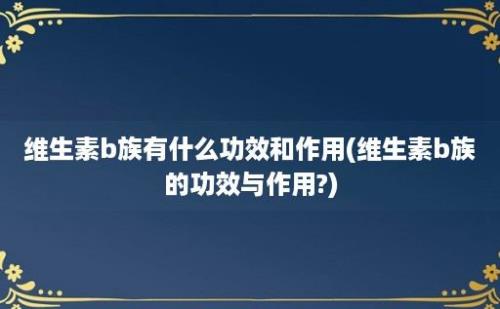 维生素b族有什么功效和作用(维生素b族的功效与作用?)